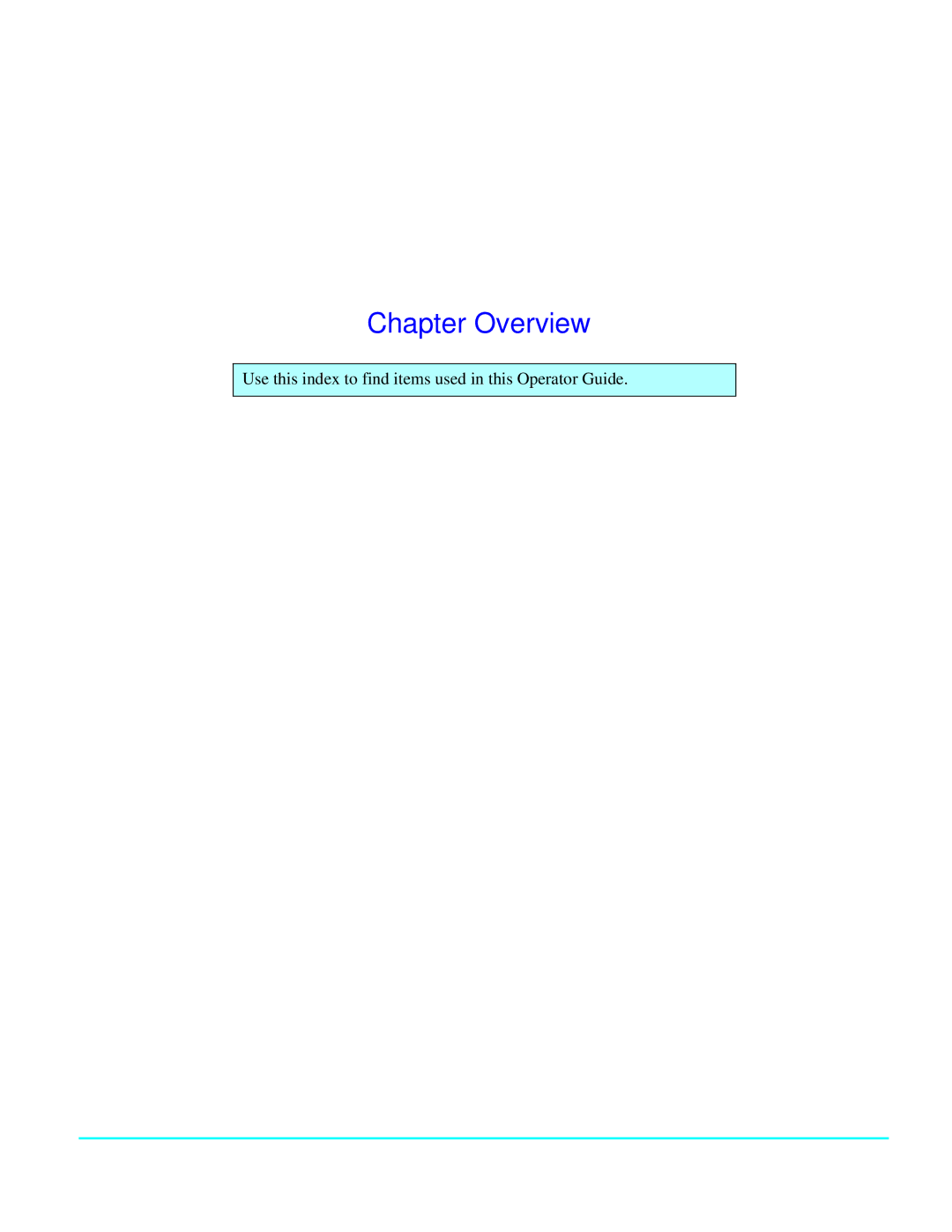 Chapter Overview

Use this index to find items used in this Operator Guide.